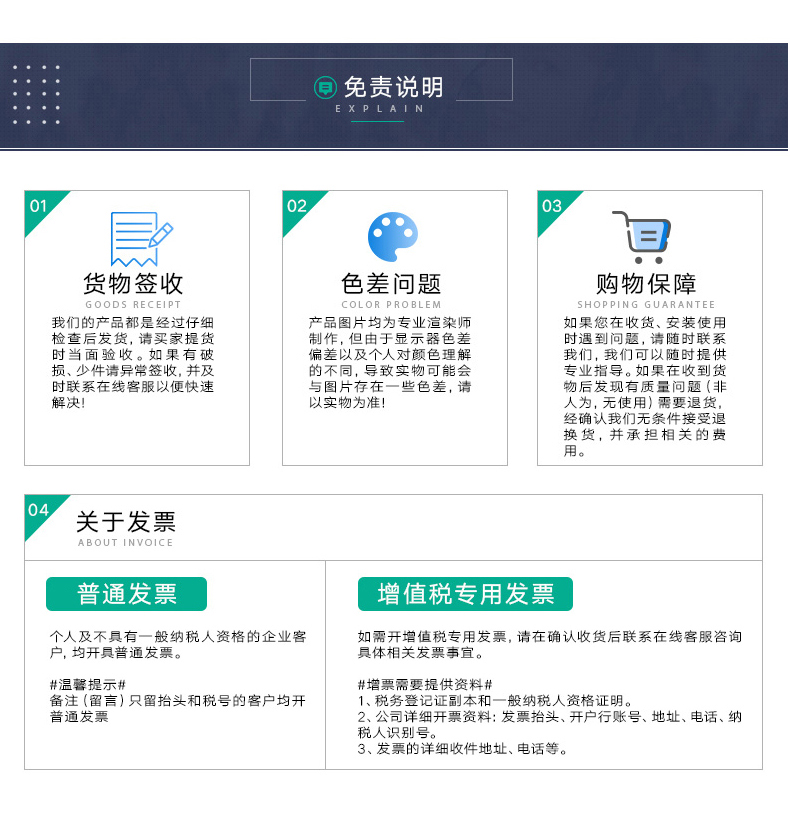 免责说明
EXPLAIN

01
货物签收
GOODS RECEIPT
我们的产品都是经过仔细检查后发货，请买家提货时当面验收。如果有破损、少件请异常签收，并及时联系在线客服以便快速解决！

02
色差问题
COLOR PROBLEM
产品图片均为专业渲染师制作，但由于显示器色差偏差以及个人对颜色理解的不同，导致实物可能会与图片存在一些色差，请以实物为准！

03
购物保障
SHOPPING GUARANTEE
如果您在收货、安装使用时遇到问题，请随时联系我们，我们可以随时提供专业指导。如果在收到货物后发现有质量问题（非人为，无使用）需要退货，经确认我们无条件接受退换货，并承担相关的费用。

04
关于发票
ABOUT INVOICE

普通发票
个人及不具有一般纳税人资格的企业客户，均开具普通发票。

#温馨提示#
备注（留言）只留抬头和税号的客户均开普通发票

增值税专用发票
如需开增值税专用发票，请在确认收货后联系在线客服咨询具体相关发票事宜。

#增票需要提供资料#
1、税务登记证副本和一般纳税人资格证明。
2、公司详细开票资料：发票抬头、开户行账号、地址、电话、纳税人识别号。
3、发票的详细收件地址、电话等。